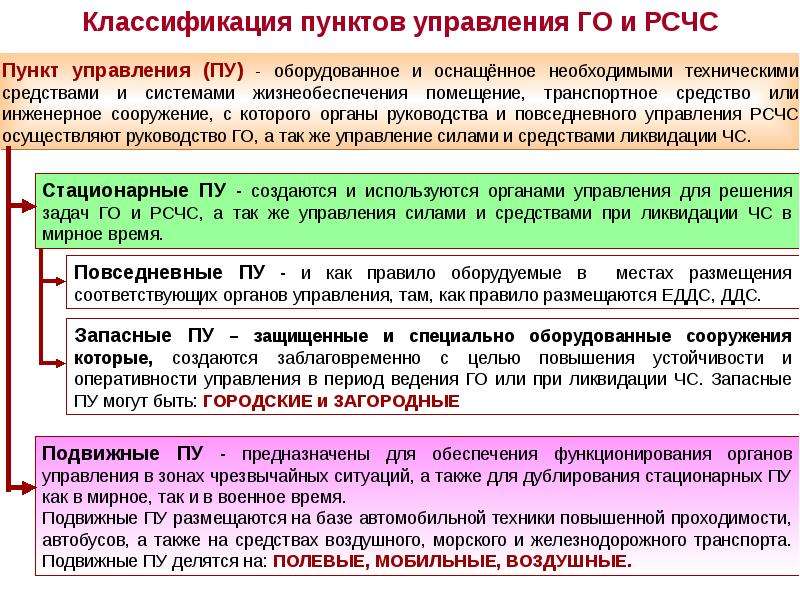 Классификация пунктов управления ГО и РСЧС

Пункт управления (ПУ) - оборудованное и оснащённое необходимыми техническими средствами и системами жизнеобеспечения помещение, транспортное средство или инженерное сооружение, с которого органы руководства и повседневного управления РСЧС осуществляют руководство ГО, а так же управление силами и средствами ликвидации ЧС.

Стационарные ПУ - создаются и используются органами управления для решения задач ГО и РСЧС, а так же управления силами и средствами при ликвидации ЧС в мирное время.

Повседневные ПУ - и как правило оборудуемые в местах размещения соответствующих органов управления, там, как правило размещаются ЕДДС, ДДС.

Запасные ПУ – защищенные и специально оборудованные сооружения которые, создаются заблаговременно с целью повышения устойчивости и оперативности управления в период ведения ГО или при ликвидации ЧС. Запасные ПУ могут быть: ГОРОДСКИЕ и ЗАГОРОДНЫЕ

Подвижные ПУ - предназначены для обеспечения функционирования органов управления в зонах чрезвычайных ситуаций, а также для дублирования стационарных ПУ как в мирное, так и в военное время.
Подвижные ПУ размещаются на базе автомобильной техники повышенной проходимости, автобусов, а также на средствах воздушного, морского и железнодорожного транспорта.
Подвижные ПУ делятся на: ПОЛЕВЫЕ, МОБИЛЬНЫЕ, ВОЗДУШНЫЕ.